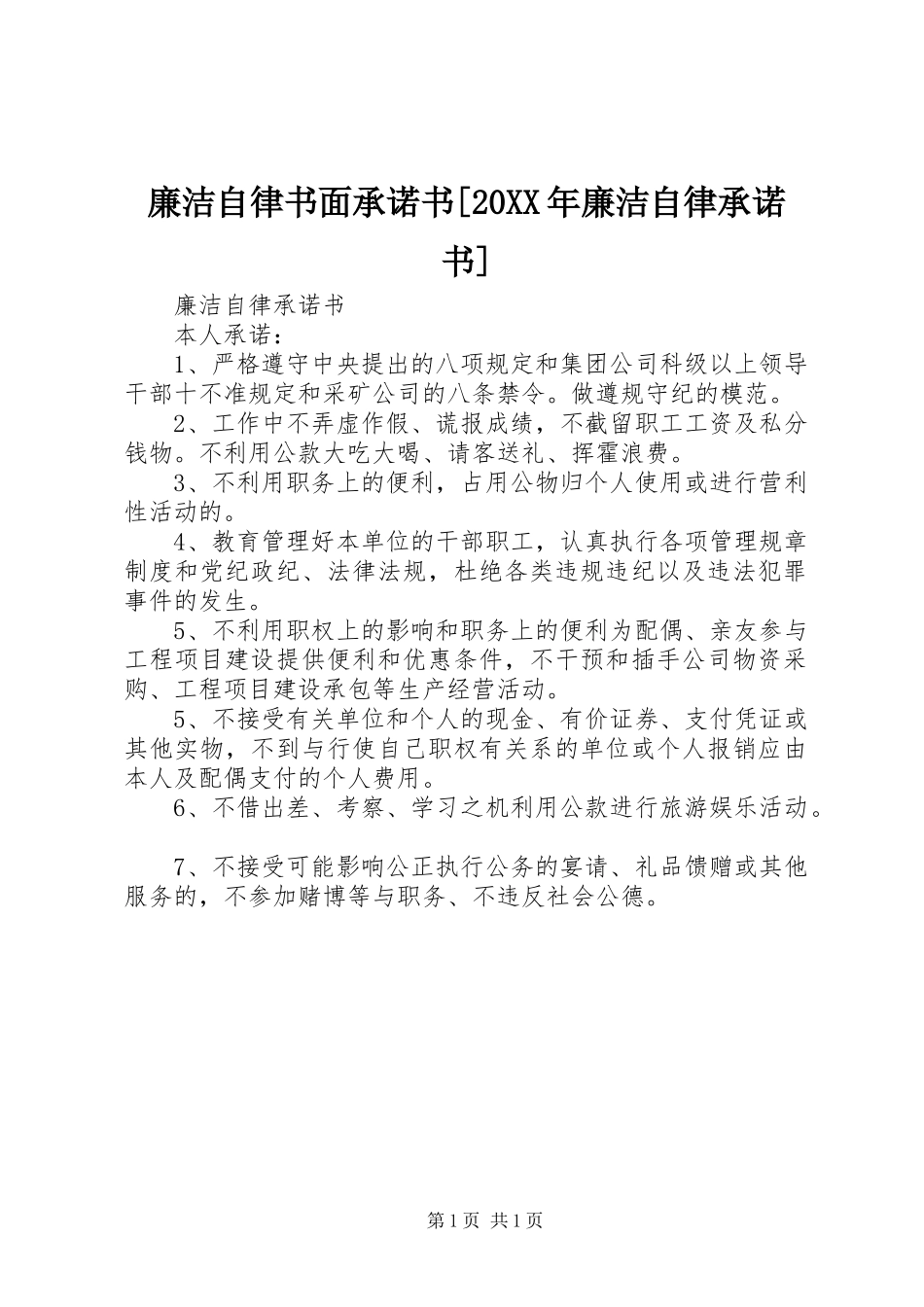 廉洁自律书面承诺书[20XX年廉洁自律承诺书]

廉洁自律承诺书

本人承诺：

1、严格遵守中央提出的八项规定和集团公司科级以上领导干部十不准规定和采矿公司的八条禁令。做遵规守纪的模范。

2、工作中不弄虚作假、谎报成绩，不截留职工工资及私分钱物。不利用公款大吃大喝、请客送礼、挥霍浪费。

3、不利用职务上的便利，占用公物归个人使用或进行营利性活动的。

4、教育管理好本单位的干部职工，认真执行各项管理规章制度和党纪政纪、法律法规，杜绝各类违规违纪以及违法犯罪事件的发生。

5、不利用职权上的影响和职务上的便利为配偶、亲友参与工程项目建设提供便利和优惠条件，不干预和插手公司物资采购、工程项目建设承包等生产经营活动。

5、不接受有关单位和个人的现金、有价证券、支付凭证或其他实物，不到与行使自己职权有关系的单位或个人报销应由本人及配偶支付的个人费用。

6、不借出差、考察、学习之机利用公款进行旅游娱乐活动。

7、不接受可能影响公正执行公务的宴请、礼品馈赠或其他服务的，不参加赌博等与职务、不违反社会公德。

第1页 共1页